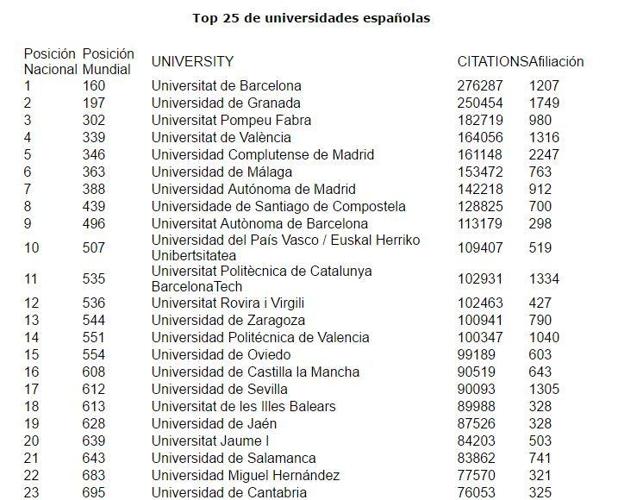 Top 25 de universidades españolas

| Posición Nacional | Posición Mundial | UNIVERSITY | CITATIONS | Afiliación |
|---|---|---|---|---|
| 1 | 160 | Universitat de Barcelona | 276287 | 1207 |
| 2 | 197 | Universidad de Granada | 250454 | 1749 |
| 3 | 302 | Universitat Pompeu Fabra | 182719 | 980 |
| 4 | 339 | Universitat de València | 164056 | 1316 |
| 5 | 346 | Universidad Complutense de Madrid | 161148 | 2247 |
| 6 | 363 | Universidad de Málaga | 153472 | 763 |
| 7 | 388 | Universidad Autónoma de Madrid | 142218 | 912 |
| 8 | 439 | Universidade de Santiago de Compostela | 128825 | 700 |
| 9 | 496 | Universitat Autònoma de Barcelona | 113179 | 298 |
| 10 | 507 | Universidad del País Vasco / Euskal Herriko Unibertsitatea | 109407 | 519 |
| 11 | 535 | Universitat Politècnica de Catalunya BarcelonaTech | 102931 | 1334 |
| 12 | 536 | Universitat Rovira i Virgili | 102463 | 427 |
| 13 | 544 | Universidad de Zaragoza | 100941 | 790 |
| 14 | 551 | Universidad Politécnica de Valencia | 100347 | 1040 |
| 15 | 554 | Universidad de Oviedo | 99189 | 603 |
| 16 | 608 | Universidad de Castilla la Mancha | 90519 | 643 |
| 17 | 612 | Universidad de Sevilla | 90093 | 1305 |
| 18 | 613 | Universitat de les Illes Balears | 89988 | 328 |
| 19 | 628 | Universidad de Jaén | 87526 | 328 |
| 20 | 639 | Universitat Jaume I | 84203 | 503 |
| 21 | 643 | Universidad de Salamanca | 83862 | 741 |
| 22 | 683 | Universidad Miguel Hernández | 77570 | 321 |
| 23 | 695 | Universidad de Cantabria | 76053 | 325 |